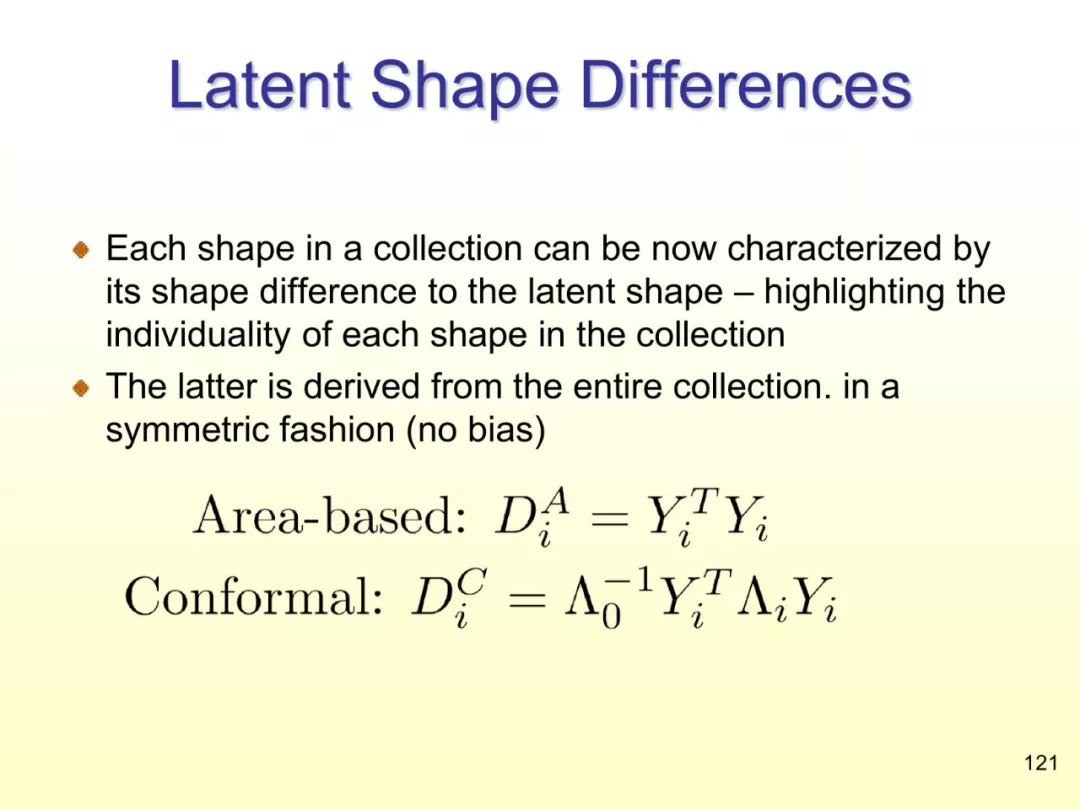 Latent Shape Differences

Each shape in a collection can be now characterized by its shape difference to the latent shape – highlighting the individuality of each shape in the collection

The latter is derived from the entire collection. in a symmetric fashion (no bias)

Area-based: $D_i^A = Y_i^T Y_i$

Conformal: $D_i^C = \Lambda_0^{-1} Y_i^T \Lambda_i Y_i$

121